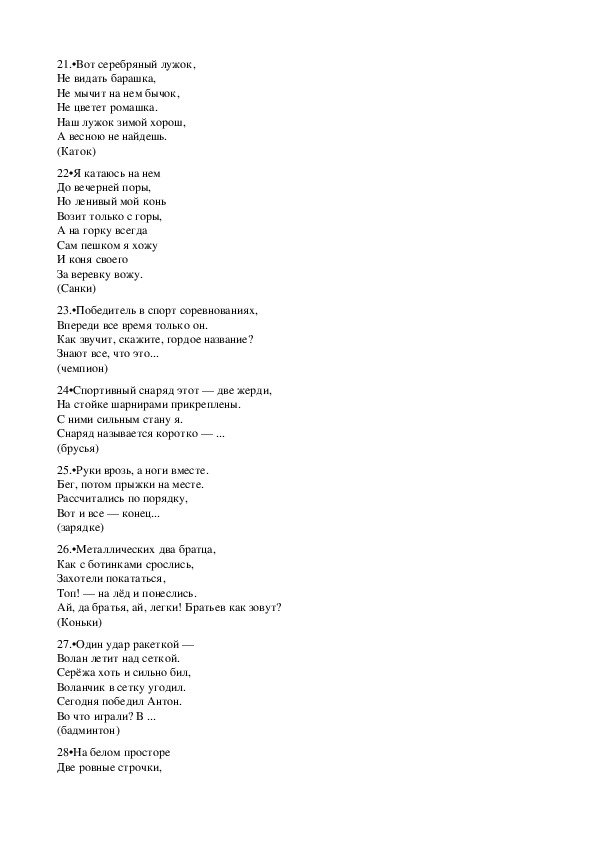 21.•Вот серебряный лужок,
Не видать барашка,
Не мычит на нем бычок,
Не цветет ромашка.
Наш лужок зимой хорош,
А весною не найдешь.
(Каток)

22•Я катаюсь на нем
До вечерней поры,
Но ленивый мой конь
Возит только с горы,
А на горку всегда
Сам пешком я хожу
И коня своего
За веревку вожу.
(Санки)

23.•Победитель в спорт соревнованиях,
Впереди все время только он.
Как звучит, скажите, гордое название?
Знают все, что это...
(чемпион)

24•Спортивный снаряд этот — две жерди,
На стойке шарнирами прикреплены.
С ними сильным стану я.
Снаряд называется коротко — ...
(брусья)

25.•Руки врозь, а ноги вместе.
Бег, потом прыжки на месте.
Рассчитались по порядку,
Вот и все — конец...
(зарядке)

26.•Металлических два братца,
Как с ботинками срослись,
Захотели покататься,
Топ! — на лёд и понеслись.
Ай, да братья, ай, легки! Братьев как зовут?
(Коньки)

27.•Один удар ракеткой —
Волан летит над сеткой.
Серёжа хоть и сильно бил,
Воланчик в сетку угодил.
Сегодня победил Антон.
Во что играли? В ...
(бадминтон)

28•На белом просторе
Две ровные строчки,